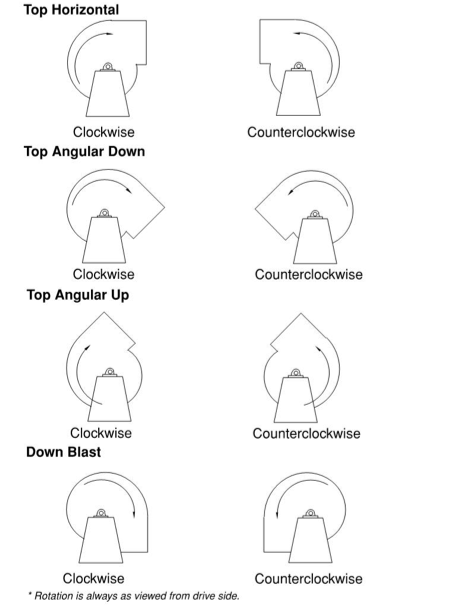 Top Horizontal

Clockwise

Counterclockwise

Top Angular Down

Clockwise

Counterclockwise

Top Angular Up

Clockwise

Counterclockwise

Down Blast

Clockwise

Counterclockwise

* Rotation is always as viewed from drive side.